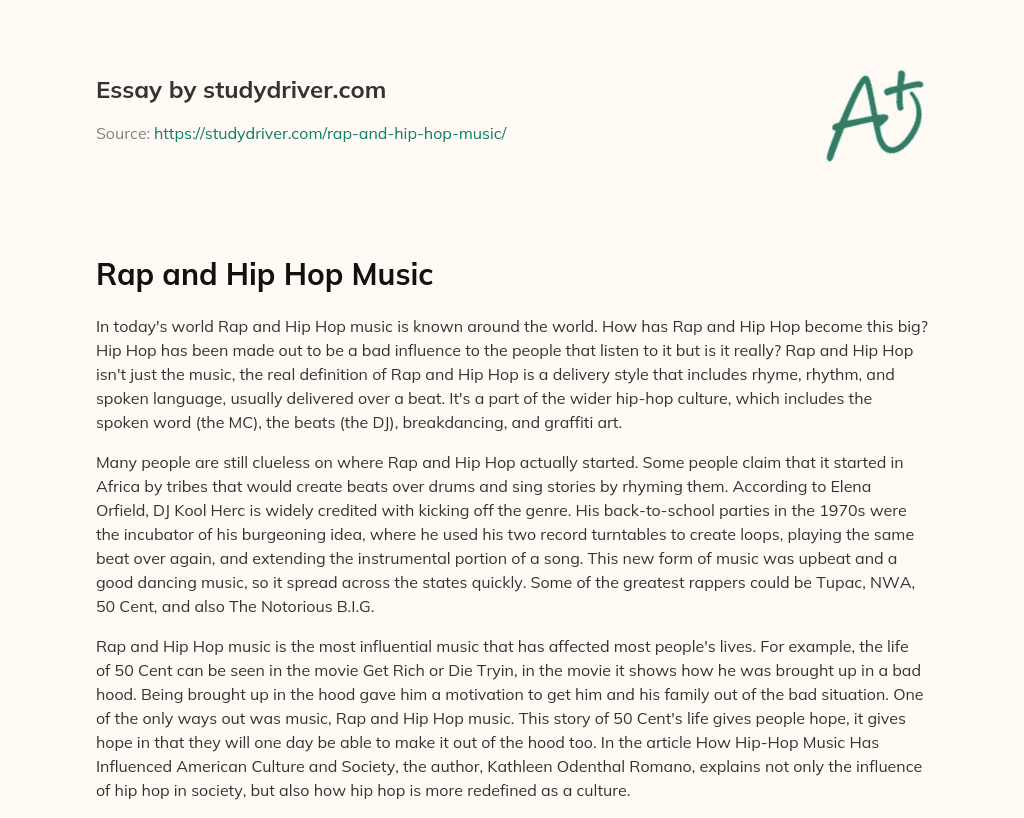 Essay by studydriver.com

Source: https://studydriver.com/rap-and-hip-hop-music/

A+

Rap and Hip Hop Music

In today's world Rap and Hip Hop music is known around the world. How has Rap and Hip Hop become this big? Hip Hop has been made out to be a bad influence to the people that listen to it but is it really? Rap and Hip Hop isn't just the music, the real definition of Rap and Hip Hop is a delivery style that includes rhyme, rhythm, and spoken language, usually delivered over a beat. It's a part of the wider hip-hop culture, which includes the spoken word (the MC), the beats (the DJ), breakdancing, and graffiti art.

Many people are still clueless on where Rap and Hip Hop actually started. Some people claim that it started in Africa by tribes that would create beats over drums and sing stories by rhyming them. According to Elena Orfield, DJ Kool Herc is widely credited with kicking off the genre. His back-to-school parties in the 1970s were the incubator of his burgeoning idea, where he used his two record turntables to create loops, playing the same beat over again, and extending the instrumental portion of a song. This new form of music was upbeat and a good dancing music, so it spread across the states quickly. Some of the greatest rappers could be Tupac, NWA, 50 Cent, and also The Notorious B.I.G.

Rap and Hip Hop music is the most influential music that has affected most people's lives. For example, the life of 50 Cent can be seen in the movie Get Rich or Die Tryin, in the movie it shows how he was brought up in a bad hood. Being brought up in the hood gave him a motivation to get him and his family out of the bad situation. One of the only ways out was music, Rap and Hip Hop music. This story of 50 Cent's life gives people hope, it gives hope in that they will one day be able to make it out of the hood too. In the article How Hip-Hop Music Has Influenced American Culture and Society, the author, Kathleen Odenthal Romano, explains not only the influence of hip hop in society, but also how hip hop is more redefined as a culture.